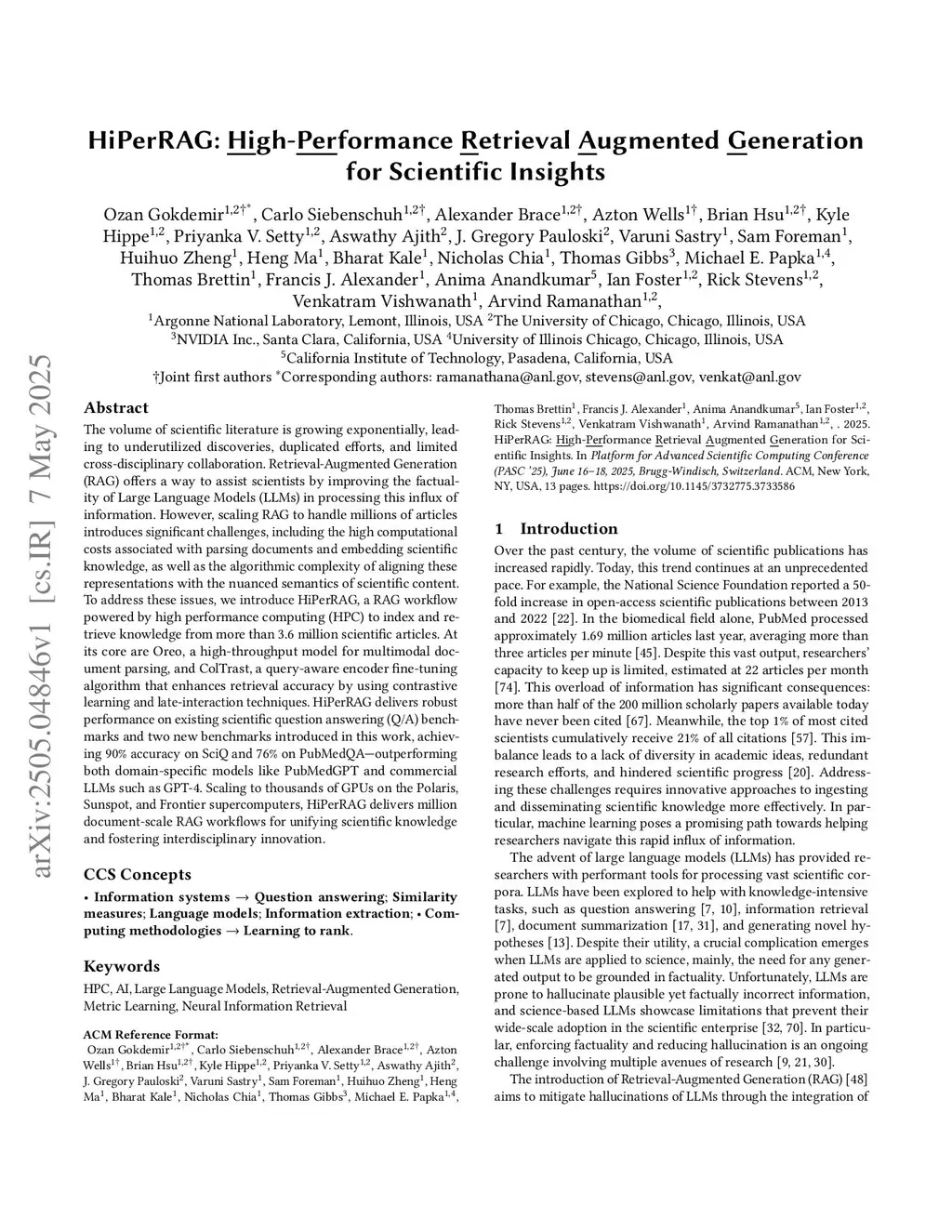 arXiv:2505.04846v1 [cs.IR] 7 May 2025

HiPerRAG: High-Performance Retrieval Augmented Generation for Scientific Insights

Ozan Gokdemir$^{1,2†*}$, Carlo Siebenschuh$^{1,2†}$, Alexander Brace$^{1,2†}$, Azton Wells$^{1†}$, Brian Hsu$^{1,2†}$, Kyle Hippe$^{1,2}$, Priyanka V. Setty$^{1,2}$, Aswathy Ajith$^{2}$, J. Gregory Pauloski$^{2}$, Varuni Sastry$^{1}$, Sam Foreman$^{1}$, Huihuo Zheng$^{1}$, Heng Ma$^{1}$, Bharat Kale$^{1}$, Nicholas Chia$^{1}$, Thomas Gibbs$^{3}$, Michael E. Papka$^{1,4}$, Thomas Brettin$^{1}$, Francis J. Alexander$^{1}$, Anima Anandkumar$^{5}$, Ian Foster$^{1,2}$, Rick Stevens$^{1,2}$, Venkatram Vishwanath$^{1}$, Arvind Ramanathan$^{1,2}$,

$^{1}$Argonne National Laboratory, Lemont, Illinois, USA $^{2}$The University of Chicago, Chicago, Illinois, USA
$^{3}$NVIDIA Inc., Santa Clara, California, USA $^{4}$University of Illinois Chicago, Chicago, Illinois, USA
$^{5}$California Institute of Technology, Pasadena, California, USA
†Joint first authors $^{*}$Corresponding authors: ramanathana@anl.gov, stevens@anl.gov, venkat@anl.gov

Abstract

The volume of scientific literature is growing exponentially, leading to underutilized discoveries, duplicated efforts, and limited cross-disciplinary collaboration. Retrieval-Augmented Generation (RAG) offers a way to assist scientists by improving the factuality of Large Language Models (LLMs) in processing this influx of information. However, scaling RAG to handle millions of articles introduces significant challenges, including the high computational costs associated with parsing documents and embedding scientific knowledge, as well as the algorithmic complexity of aligning these representations with the nuanced semantics of scientific content. To address these issues, we introduce HiPerRAG, a RAG workflow powered by high performance computing (HPC) to index and retrieve knowledge from more than 3.6 million scientific articles. At its core are Oreo, a high-throughput model for multimodal document parsing, and ColTrast, a query-aware encoder fine-tuning algorithm that enhances retrieval accuracy by using contrastive learning and late-interaction techniques. HiPerRAG delivers robust performance on existing scientific question answering (Q/A) benchmarks and two new benchmarks introduced in this work, achieving 90% accuracy on SciQ and 76% on PubMedQA—outperforming both domain-specific models like PubMedGPT and commercial LLMs such as GPT-4. Scaling to thousands of GPUs on the Polaris, Sunspot, and Frontier supercomputers, HiPerRAG delivers million document-scale RAG workflows for unifying scientific knowledge and fostering interdisciplinary innovation.

CCS Concepts

• Information systems → Question answering; Similarity measures; Language models; Information extraction; • Computing methodologies → Learning to rank.

Keywords

HPC, AI, Large Language Models, Retrieval-Augmented Generation, Metric Learning, Neural Information Retrieval

ACM Reference Format:
Ozan Gokdemir$^{1,2†*}$, Carlo Siebenschuh$^{1,2†}$, Alexander Brace$^{1,2†}$, Azton Wells$^{1†}$, Brian Hsu$^{1,2†}$, Kyle Hippe$^{1,2}$, Priyanka V. Setty$^{1,2}$, Aswathy Ajith$^{2}$, J. Gregory Pauloski$^{2}$, Varuni Sastry$^{1}$, Sam Foreman$^{1}$, Huihuo Zheng$^{1}$, Heng Ma$^{1}$, Bharat Kale$^{1}$, Nicholas Chia$^{1}$, Thomas Gibbs$^{3}$, Michael E. Papka$^{1,4}$, Thomas Brettin$^{1}$, Francis J. Alexander$^{1}$, Anima Anandkumar$^{5}$, Ian Foster$^{1,2}$, Rick Stevens$^{1,2}$, Venkatram Vishwanath$^{1}$, Arvind Ramanathan$^{1,2}$, . 2025. HiPerRAG: High-Performance Retrieval Augmented Generation for Scientific Insights. In Platform for Advanced Scientific Computing Conference (PASC '25), June 16–18, 2025, Brugg-Windisch, Switzerland. ACM, New York, NY, USA, 13 pages. https://doi.org/10.1145/3732775.3733586

1 Introduction

Over the past century, the volume of scientific publications has increased rapidly. Today, this trend continues at an unprecedented pace. For example, the National Science Foundation reported a 50-fold increase in open-access scientific publications between 2013 and 2022 [22]. In the biomedical field alone, PubMed processed approximately 1.69 million articles last year, averaging more than three articles per minute [45]. Despite this vast output, researchers' capacity to keep up is limited, estimated at 22 articles per month [74]. This overload of information has significant consequences: more than half of the 200 million scholarly papers available today have never been cited [67]. Meanwhile, the top 1% of most cited scientists cumulatively receive 21% of all citations [57]. This imbalance leads to a lack of diversity in academic ideas, redundant research efforts, and hindered scientific progress [20]. Addressing these challenges requires innovative approaches to ingesting and disseminating scientific knowledge more effectively. In particular, machine learning poses a promising path towards helping researchers navigate this rapid influx of information.

The advent of large language models (LLMs) has provided researchers with performant tools for processing vast scientific corpora. LLMs have been explored to help with knowledge-intensive tasks, such as question answering [7, 10], information retrieval [7], document summarization [17, 31], and generating novel hypotheses [13]. Despite their utility, a crucial complication emerges when LLMs are applied to science, mainly, the need for any generated output to be grounded in factuality. Unfortunately, LLMs are prone to hallucinate plausible yet factually incorrect information, and science-based LLMs showcase limitations that prevent their wide-scale adoption in the scientific enterprise [32, 70]. In particular, enforcing factuality and reducing hallucination is an ongoing challenge involving multiple avenues of research [9, 21, 30].

The introduction of Retrieval-Augmented Generation (RAG) [48] aims to mitigate hallucinations of LLMs through the integration of